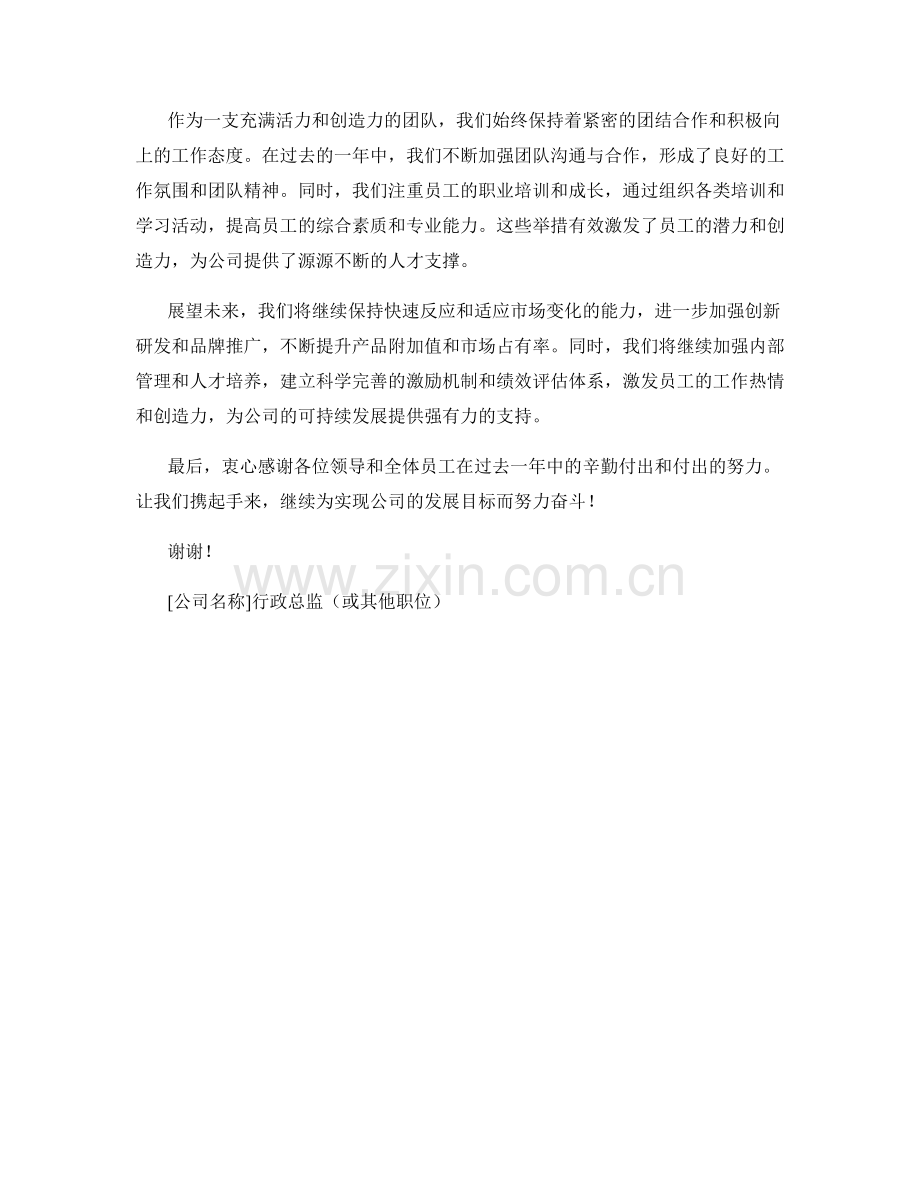 作为一支充满活力和创造力的团队，我们始终保持着紧密的团结合作和积极向上的工作态度。在过去的一年中，我们不断加强团队沟通与合作，形成了良好的工作氛围和团队精神。同时，我们注重员工的职业培训和成长，通过组织各类培训和学习活动，提高员工的综合素质和专业能力。这些举措有效激发了员工的潜力和创造力，为公司提供了源源不断的人才支撑。

展望未来，我们将继续保持快速反应和适应市场变化的能力，进一步加强创新研发和品牌推广，不断提升产品附加值和市场占有率。同时，我们将继续加强内部管理和人才培养，建立科学完善的激励机制和绩效评估体系，激发员工的工作热情和创造力，为公司的可持续发展提供强有力的支持。

最后，衷心感谢各位领导和全体员工在过去一年中的辛勤付出和付出的努力。让我们携起手来，继续为实现公司的发展目标而努力奋斗！

谢谢！

www.zixin.com.cn

[公司名称]行政总监（或其他职位）